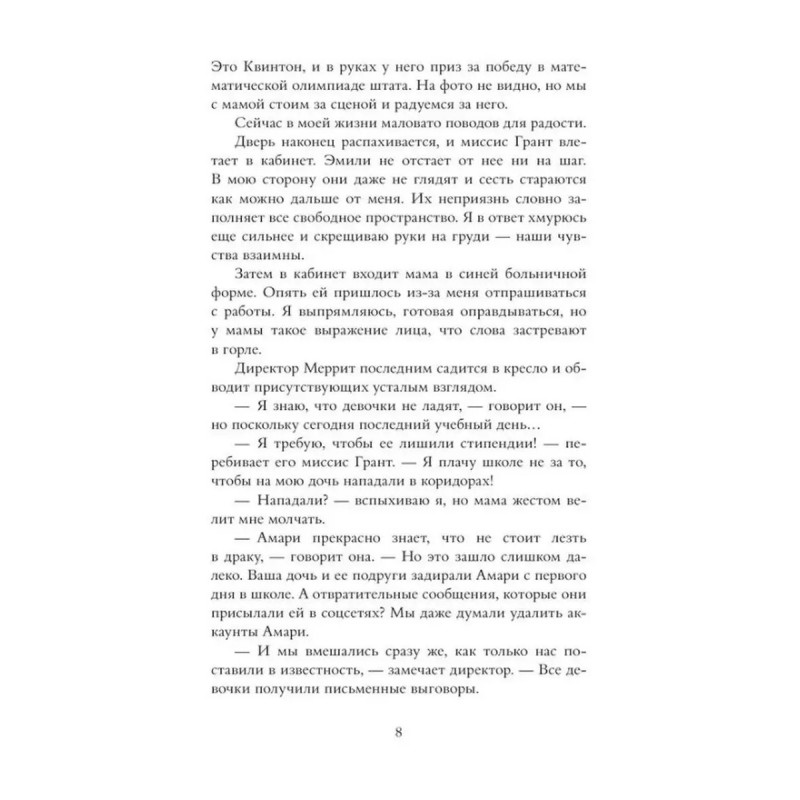 Это Квинтон, и в руках у него приз за победу в математической олимпиаде штата. На фото не видно, но мы с мамой стоим за сценой и радуемся за него.

Сейчас в моей жизни маловато поводов для радости.

Дверь наконец распахивается, и миссис Грант влетает в кабинет. Эмили не отстает от нее ни на шаг. В мою сторону они даже не глядят и сесть стараются как можно дальше от меня. Их неприязнь словно заполняет все свободное пространство. Я в ответ хмурюсь еще сильнее и скрещиваю руки на груди — наши чувства взаимны.

Затем в кабинет входит мама в синей больничной форме. Опять ей пришлось из-за меня отпрашиваться с работы. Я выпрямляюсь, готовая оправдываться, но у мамы такое выражение лица, что слова застревают в горле.

Директор Меррит последним садится в кресло и обводит присутствующих усталым взглядом.

— Я знаю, что девочки не ладят, — говорит он, — но поскольку сегодня последний учебный день…

— Я требую, чтобы ее лишили стипендии! — перебивает его миссис Грант. — Я плачу школе не за то, чтобы на мою дочь нападали в коридорах!

— Нападали? — вспыхиваю я, но мама жестом велит мне молчать.

— Амари прекрасно знает, что не стоит лезть в драку, — говорит она. — Но это зашло слишком далеко. Ваша дочь и ее подруги задирали Амари с первого дня в школе. А отвратительные сообщения, которые они присылали ей в соцсетях? Мы даже думали удалить аккаунты Амари.

— И мы вмешались сразу же, как только нас поставили в известность, — замечает директор. — Все девочки получили письменные выговоры.

8